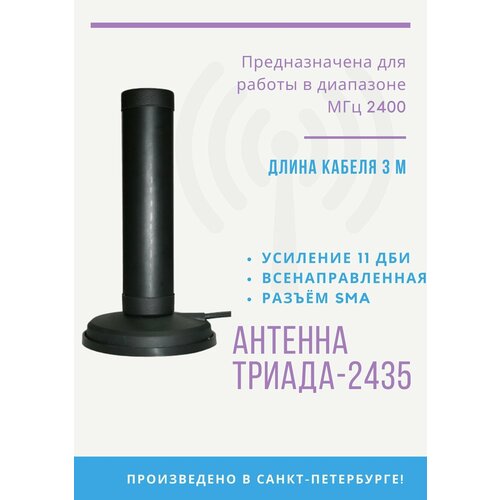 Предназначена для работы в диапазоне МГц 2400

ДЛИНА КАБЕЛЯ 3 М

• УСИЛЕНИЕ 11 ДБИ
• ВСЕНАПРАВЛЕННАЯ
• РАЗЪЁМ SMA

АНТЕННА ТРИАДА-2435

ПРОИЗВЕДЕНО В САНКТ-ПЕТЕРБУРГЕ!